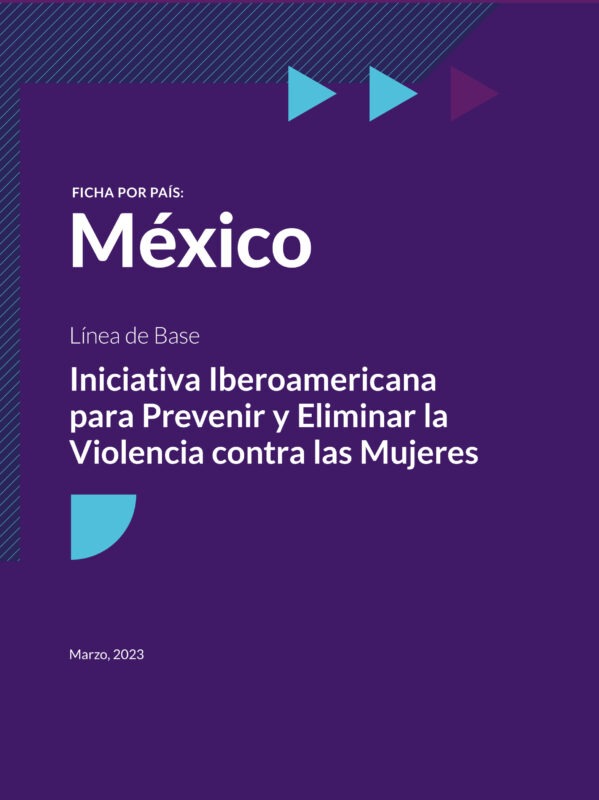 FICHA POR PAÍS:
México

Línea de Base

Iniciativa Iberoamericana para Prevenir y Eliminar la Violencia contra las Mujeres

Marzo, 2023